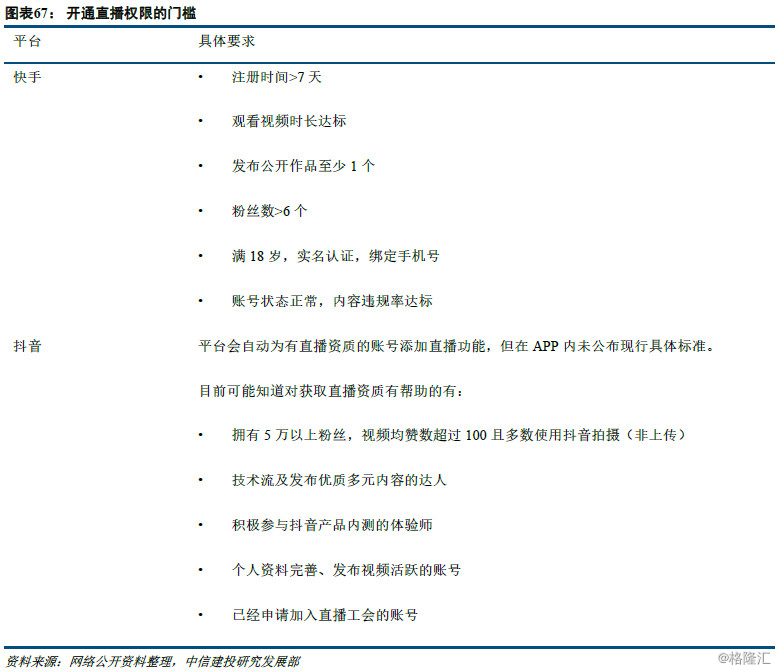 图表67： 开通直播权限的门槛

| 平台 | 具体要求 |
|---|---|
| 快手 | • 注册时间>7 天<br>• 观看视频时长达标<br>• 发布公开作品至少 1 个<br>• 粉丝数>6 个<br>• 满 18 岁，实名认证，绑定手机号<br>• 账号状态正常，内容违规率达标 |
| 抖音 | 平台会自动为有直播资质的账号添加直播功能，但在 APP 内未公布现行具体标准。<br>目前可能知道对获取直播资质有帮助的有：<br>• 拥有 5 万以上粉丝，视频均赞数超过 100 且多数使用抖音拍摄（非上传）<br>• 技术流及发布优质多元内容的达人<br>• 积极参与抖音产品内测的体验师<br>• 个人资料完善、发布视频活跃的账号<br>• 已经申请加入直播工会的账号 |

资料来源：网络公开资料整理，中信建投研究发展部

@格隆汇